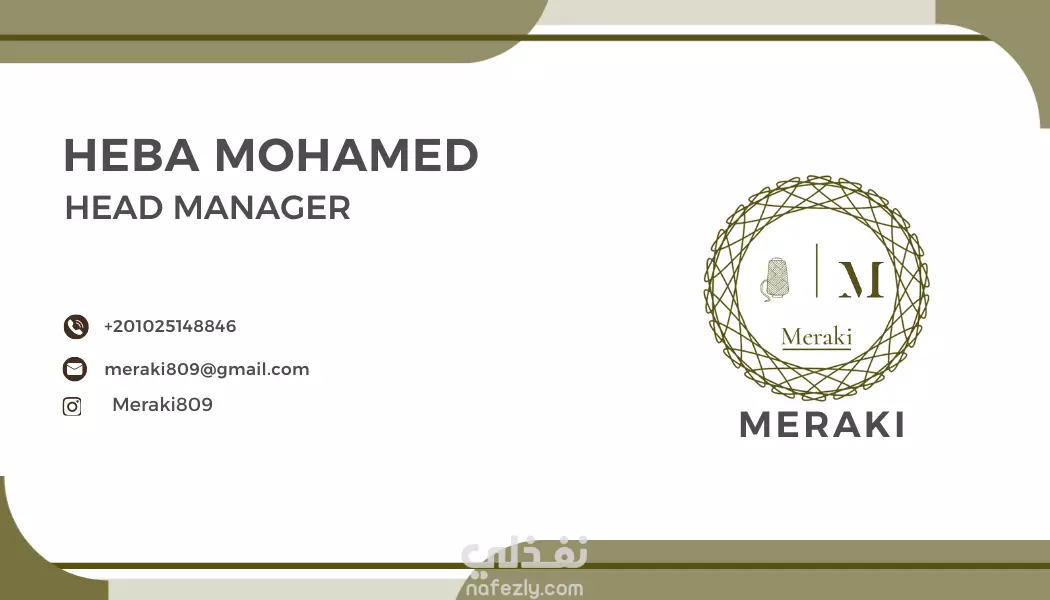 HEBA MOHAMED
HEAD MANAGER

+201025148846

meraki809@gmail.com

Meraki809

M

Meraki

MERAKI

نفذلي
nafezly.com